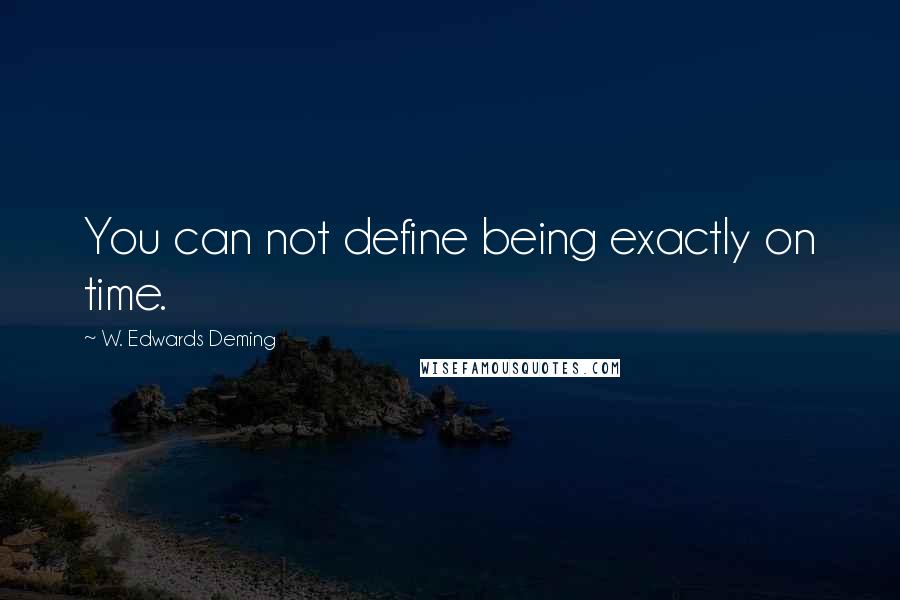 You can not define being exactly on time.

~ W. Edwards Deming

WISEFAMOUSQUOTES.COM